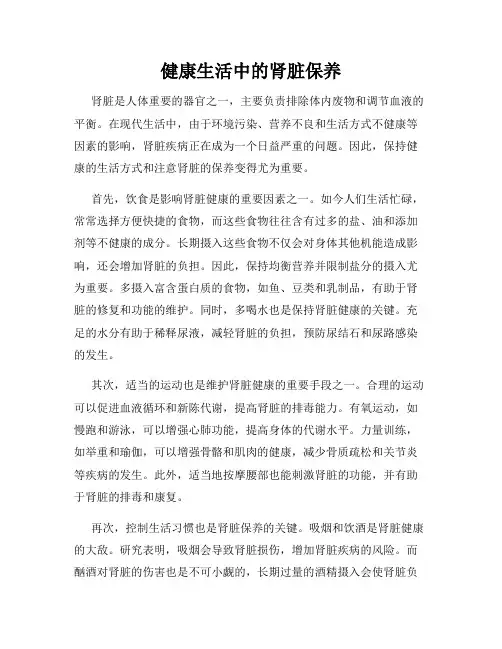 健康生活中的肾脏保养

肾脏是人体重要的器官之一，主要负责排除体内废物和调节血液的平衡。在现代生活中，由于环境污染、营养不良和生活方式不健康等因素的影响，肾脏疾病正在成为一个日益严重的问题。因此，保持健康的生活方式和注意肾脏的保养变得尤为重要。

首先，饮食是影响肾脏健康的重要因素之一。如今人们生活忙碌，常常选择方便快捷的食物，而这些食物往往含有过多的盐、油和添加剂等不健康的成分。长期摄入这些食物不仅会对身体其他机能造成影响，还会增加肾脏的负担。因此，保持均衡营养并限制盐分的摄入尤为重要。多摄入富含蛋白质的食物，如鱼、豆类和乳制品，有助于肾脏的修复和功能的维护。同时，多喝水也是保持肾脏健康的关键。充足的水分有助于稀释尿液，减轻肾脏的负担，预防尿结石和尿路感染的发生。

其次，适当的运动也是维护肾脏健康的重要手段之一。合理的运动可以促进血液循环和新陈代谢，提高肾脏的排毒能力。有氧运动，如慢跑和游泳，可以增强心肺功能，提高身体的代谢水平。力量训练，如举重和瑜伽，可以增强骨骼和肌肉的健康，减少骨质疏松和关节炎等疾病的发生。此外，适当地按摩腰部也能刺激肾脏的功能，并有助于肾脏的排毒和康复。

再次，控制生活习惯也是肾脏保养的关键。吸烟和饮酒是肾脏健康的大敌。研究表明，吸烟会导致肾脏损伤，增加肾脏疾病的风险。而酗酒对肾脏的伤害也是不可小觑的，长期过量的酒精摄入会使肾脏负